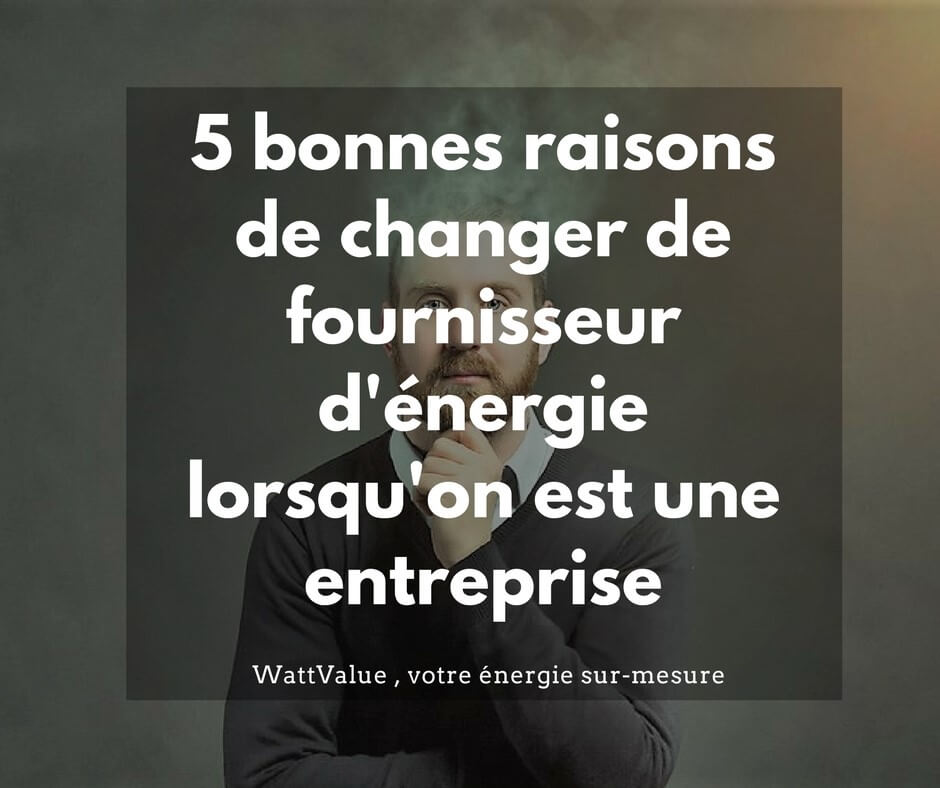 5 bonnes raisons de changer de fournisseur d'énergie lorsqu'on est une entreprise

WattValue , votre énergie sur-mesure